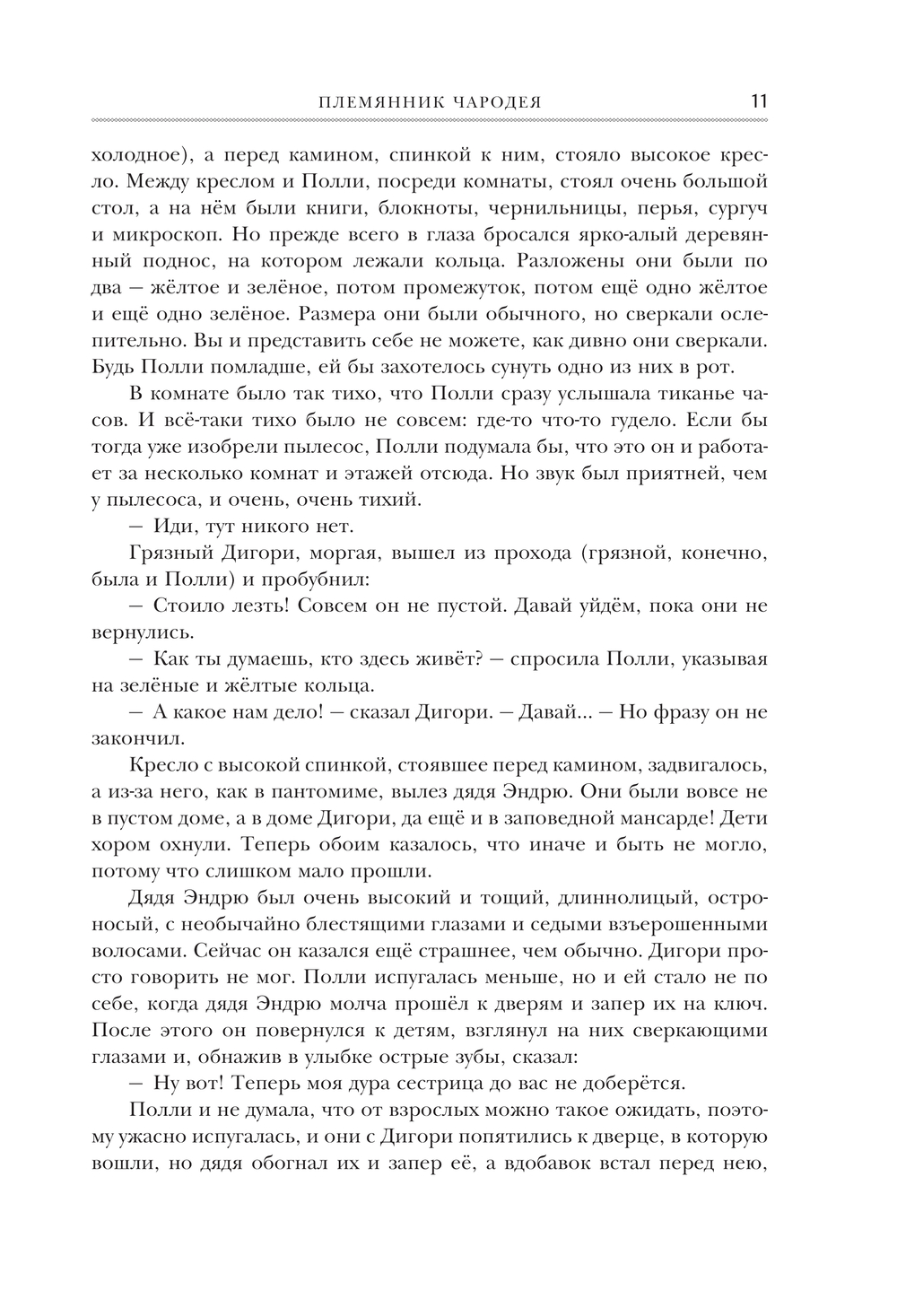 ПЛЕМЯННИК ЧАРОДЕЯ 11

холодное), а перед камином, спинкой к ним, стояло высокое кресло. Между креслом и Полли, посреди комнаты, стоял очень большой стол, а на нём были книги, блокноты, чернильницы, перья, сургуч и микроскоп. Но прежде всего в глаза бросался ярко-алый деревянный поднос, на котором лежали кольца. Разложены они были по два — жёлтое и зелёное, потом промежуток, потом ещё одно жёлтое и ещё одно зелёное. Размера они были обычного, но сверкали ослепительно. Вы и представить себе не можете, как дивно они сверкали. Будь Полли помладше, ей бы захотелось сунуть одно из них в рот.

В комнате было так тихо, что Полли сразу услышала тиканье часов. И всё-таки тихо было не совсем: где-то что-то гудело. Если бы тогда уже изобрели пылесос, Полли подумала бы, что это он и работает за несколько комнат и этажей отсюда. Но звук был приятней, чем у пылесоса, и очень, очень тихий.

— Иди, тут никого нет.

Грязный Дигори, моргая, вышел из прохода (грязной, конечно, была и Полли) и пробубнил:

— Стоило лезть! Совсем он не пустой. Давай уйдём, пока они не вернулись.

— Как ты думаешь, кто здесь живёт? — спросила Полли, указывая на зелёные и жёлтые кольца.

— А какое нам дело! — сказал Дигори. — Давай... — Но фразу он не закончил.

Кресло с высокой спинкой, стоявшее перед камином, задвигалось, а из-за него, как в пантомиме, вылез дядя Эндрю. Они были вовсе не в пустом доме, а в доме Дигори, да ещё и в заповедной мансарде! Дети хором охнули. Теперь обоим казалось, что иначе и быть не могло, потому что слишком мало прошли.

Дядя Эндрю был очень высокий и тощий, длиннолицый, остроносый, с необычайно блестящими глазами и седыми взъерошенными волосами. Сейчас он казался ещё страшнее, чем обычно. Дигори просто говорить не мог. Полли испугалась меньше, но и ей стало не по себе, когда дядя Эндрю молча прошёл к дверям и запер их на ключ. После этого он повернулся к детям, взглянул на них сверкающими глазами и, обнажив в улыбке острые зубы, сказал:

— Ну вот! Теперь моя дура сестрица до вас не доберётся.

Полли и не думала, что от взрослых можно такое ожидать, поэтому ужасно испугалась, и они с Дигори попятились к дверце, в которую вошли, но дядя обогнал их и запер её, а вдобавок встал перед нею,